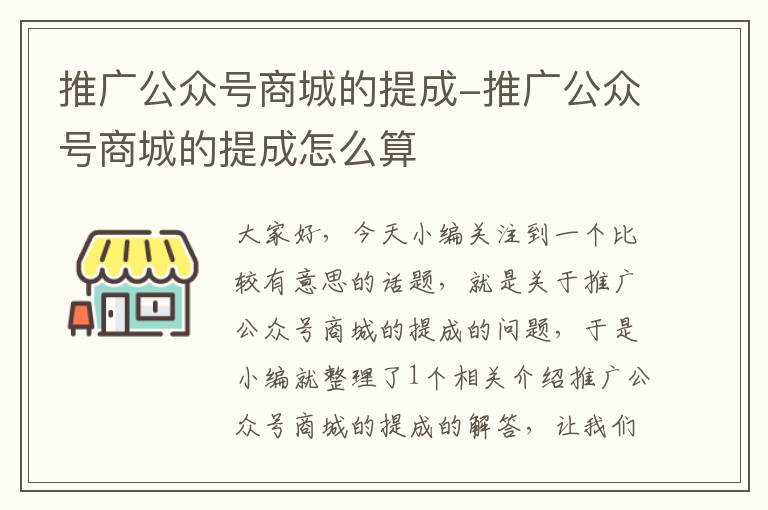 推广公众号商城的提成-推广公众号商城的提成怎么算

大家好，今天小编关注到一个比较有意思的话题，就是关于推广公众号商城的提成的问题，于是小编就整理了1个相关介绍推广公众号商城的提成的解答，让我们